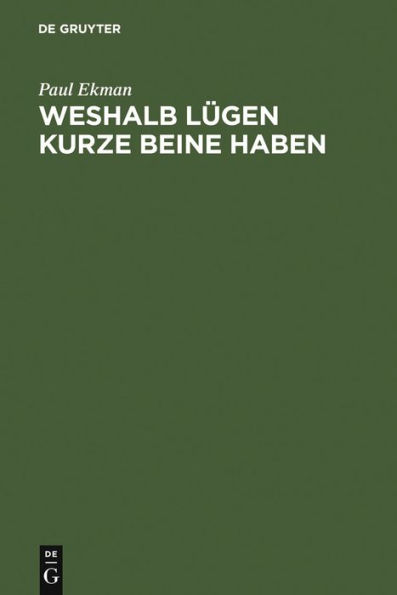 DE GRUYTER

Paul Ekman

WESHALB LÜGEN KURZE BEINE HABEN

DE
G